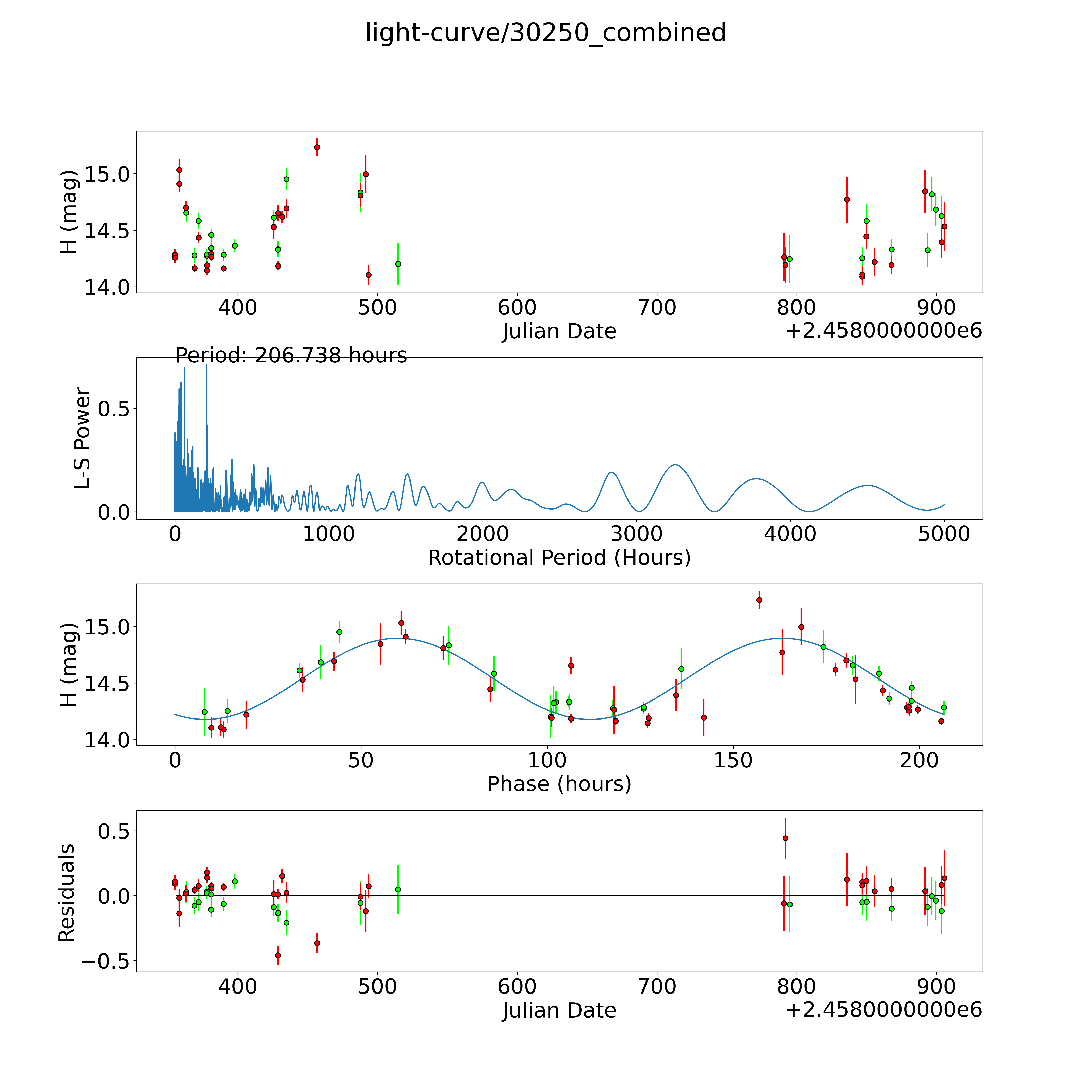 light-curve/30250_combined

H (mag)
15.0
14.5
14.0
400
500
600
700
800
900
Julian Date
+2.4580000000e6

Period: 206.738 hours
L-S Power
0.5
0.0
0
1000
2000
3000
4000
5000
Rotational Period (Hours)

H (mag)
15.0
14.5
14.0
0
50
100
150
200
Phase (hours)

Residuals
0.5
0.0
−0.5
400
500
600
700
800
900
Julian Date
+2.4580000000e6